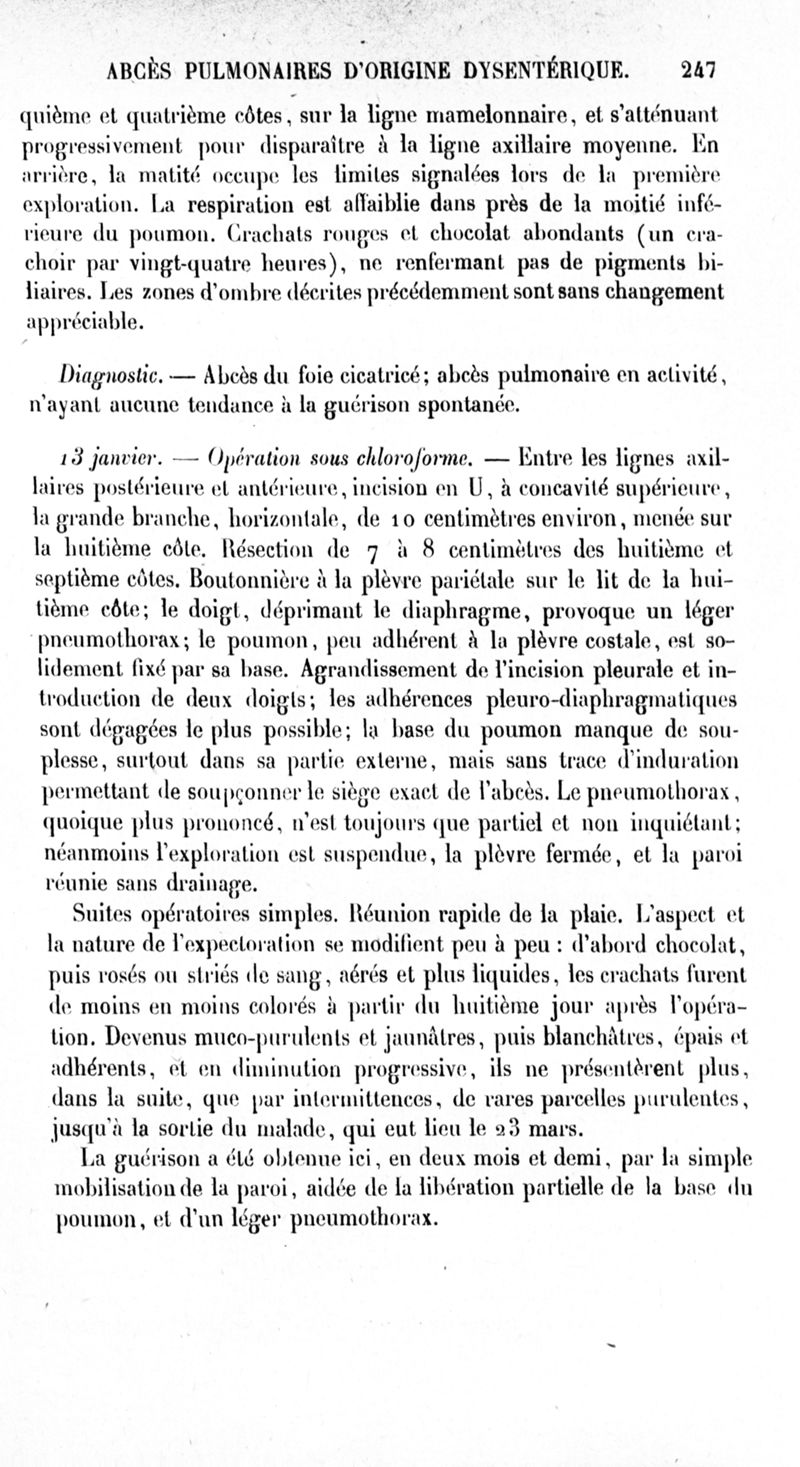 ABCÈS PULMONAIRES D'ORIGINE DYSENTÉRIQUE. 247

quième et quatrième côtes, sur la ligne mamelonnaire, et s'atténuant progressivement pour disparaître à la ligne axillaire moyenne. En arrière, la matité occupe les limites signalées lors de la première exploration. La respiration est affaiblie dans près de la moitié inférieure du poumon. Crachats rouges et chocolat abondants (un crachoir par vingt-quatre heures), ne renfermant pas de pigments biliaires. Les zones d'ombre décrites précédemment sont sans changement appréciable.

Diagnostic. — Abcès du foie cicatricé; abcès pulmonaire en activité, n'ayant aucune tendance à la guérison spontanée.

13 janvier. — Opération sous chloroforme. — Entre les lignes axillaires postérieure et antérieure, incision en U, à concavité supérieure, la grande branche, horizontale, de 10 centimètres environ, menée sur la huitième côte. Résection de 7 à 8 centimètres des huitième et septième côtes. Boutonnière à la plèvre pariétale sur le lit de la huitième côte; le doigt, déprimant le diaphragme, provoque un léger pneumothorax; le poumon, peu adhérent à la plèvre costale, est solidement fixé par sa base. Agrandissement de l'incision pleurale et introduction de deux doigts; les adhérences pleuro-diaphragmatiques sont dégagées le plus possible; la base du poumon manque de souplesse, surtout dans sa partie externe, mais sans trace d'induration permettant de soupçonner le siège exact de l'abcès. Le pneumothorax, quoique plus prononcé, n'est toujours que partiel et non inquiétant; néanmoins l'exploration est suspendue, la plèvre fermée, et la paroi réunie sans drainage.

Suites opératoires simples. Réunion rapide de la plaie. L'aspect et la nature de l'expectoration se modifient peu à peu : d'abord chocolat, puis rosés ou striés de sang, aérés et plus liquides, les crachats furent de moins en moins colorés à partir du huitième jour après l'opération. Devenus muco-purulents et jaunâtres, puis blanchâtres, épais et adhérents, et en diminution progressive, ils ne présentèrent plus, dans la suite, que par intermittences, de rares parcelles purulentes, jusqu'à la sortie du malade, qui eut lieu le 23 mars.

La guérison a été obtenue ici, en deux mois et demi, par la simple mobilisation de la paroi, aidée de la libération partielle de la base du poumon, et d'un léger pneumothorax.